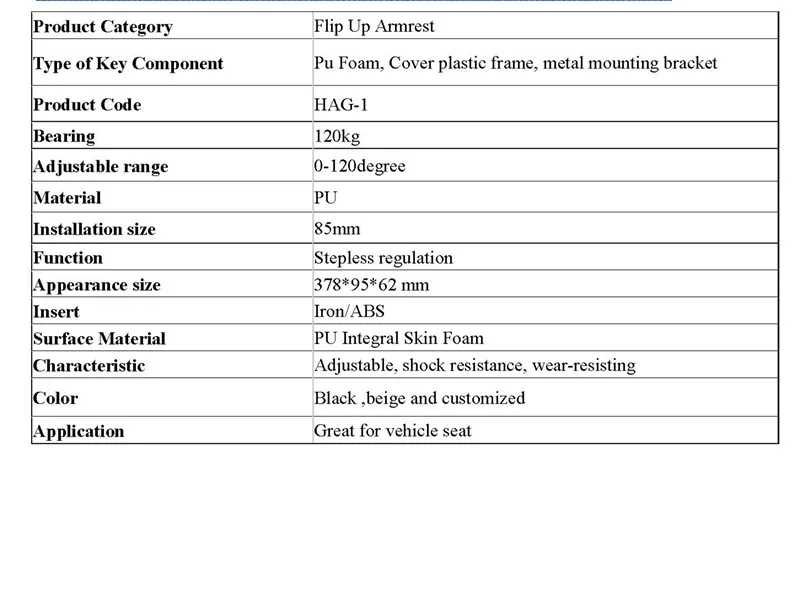 | Product Category | Flip Up Armrest |
|---|---|
| Type of Key Component | Pu Foam, Cover plastic frame, metal mounting bracket |
| Product Code | HAG-1 |
| Bearing | 120kg |
| Adjustable range | 0-120degree |
| Material | PU |
| Installation size | 85mm |
| Function | Stepless regulation |
| Appearance size | 378*95*62 mm |
| Insert | Iron/ABS |
| Surface Material | PU Integral Skin Foam |
| Characteristic | Adjustable, shock resistance, wear-resisting |
| Color | Black ,beige and customized |
| Application | Great for vehicle seat |